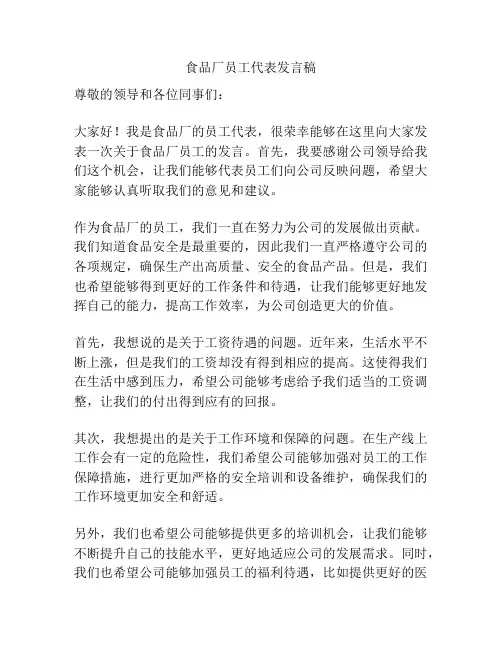 食品厂员工代表发言稿

尊敬的领导和各位同事们：

大家好！我是食品厂的员工代表，很荣幸能够在这里向大家发表一次关于食品厂员工的发言。首先，我要感谢公司领导给我们这个机会，让我们能够代表员工们向公司反映问题，希望大家能够认真听取我们的意见和建议。

作为食品厂的员工，我们一直在努力为公司的发展做出贡献。我们知道食品安全是最重要的，因此我们一直严格遵守公司的各项规定，确保生产出高质量、安全的食品产品。但是，我们也希望能够得到更好的工作条件和待遇，让我们能够更好地发挥自己的能力，提高工作效率，为公司创造更大的价值。

首先，我想说的是关于工资待遇的问题。近年来，生活水平不断上涨，但是我们的工资却没有得到相应的提高。这使得我们在生活中感到压力，希望公司能够考虑给予我们适当的工资调整，让我们的付出得到应有的回报。

其次，我想提出的是关于工作环境和保障的问题。在生产线上工作会有一定的危险性，我们希望公司能够加强对员工的工作保障措施，进行更加严格的安全培训和设备维护，确保我们的工作环境更加安全和舒适。

另外，我们也希望公司能够提供更多的培训机会，让我们能够不断提升自己的技能水平，更好地适应公司的发展需求。同时，我们也希望公司能够加强员工的福利待遇，比如提供更好的医